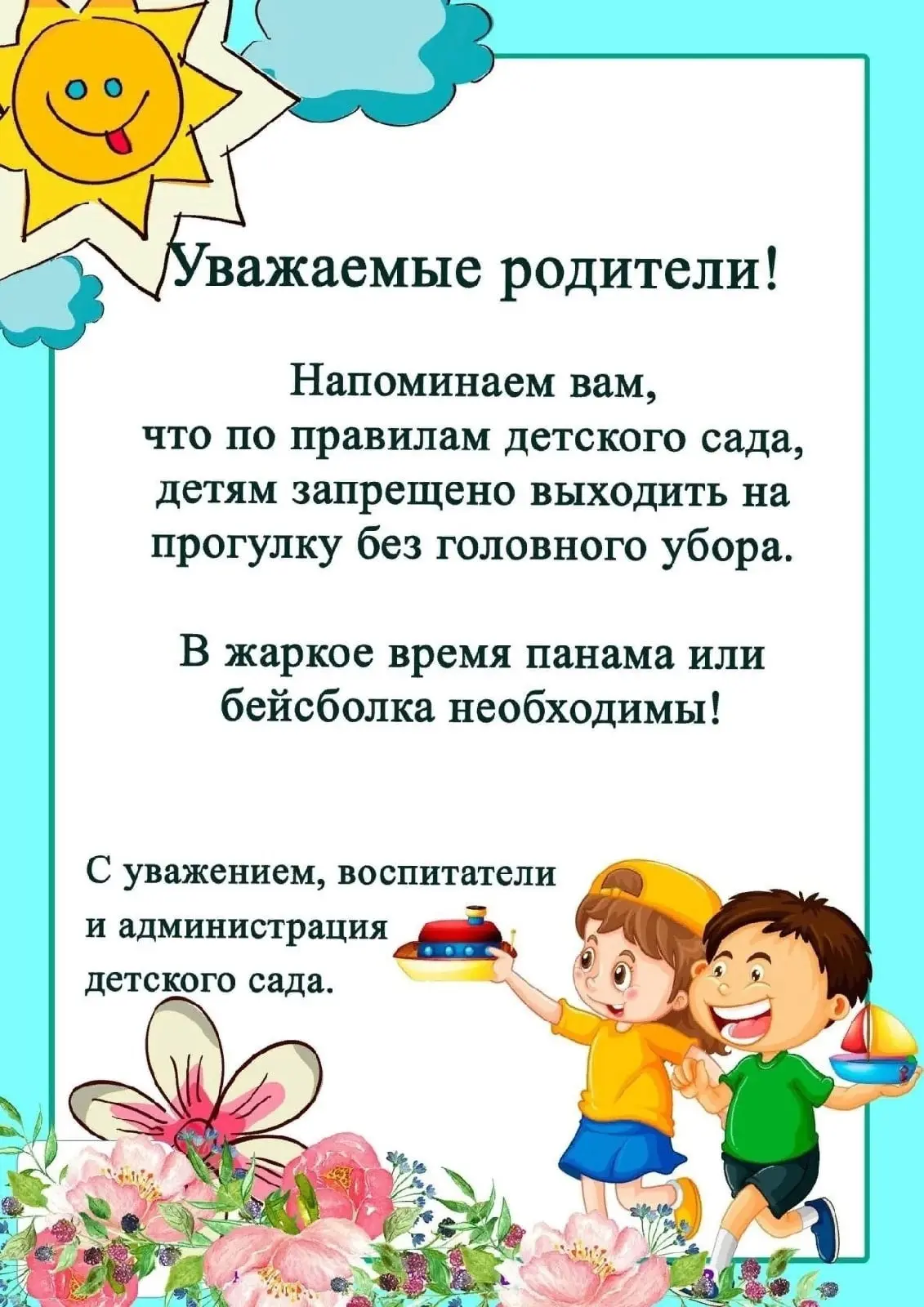 Уважаемые родители!

Напоминаем вам, что по правилам детского сада, детям запрещено выходить на прогулку без головного убора.

В жаркое время панама или бейсболка необходимы!

С уважением, воспитатели и администрация детского сада.